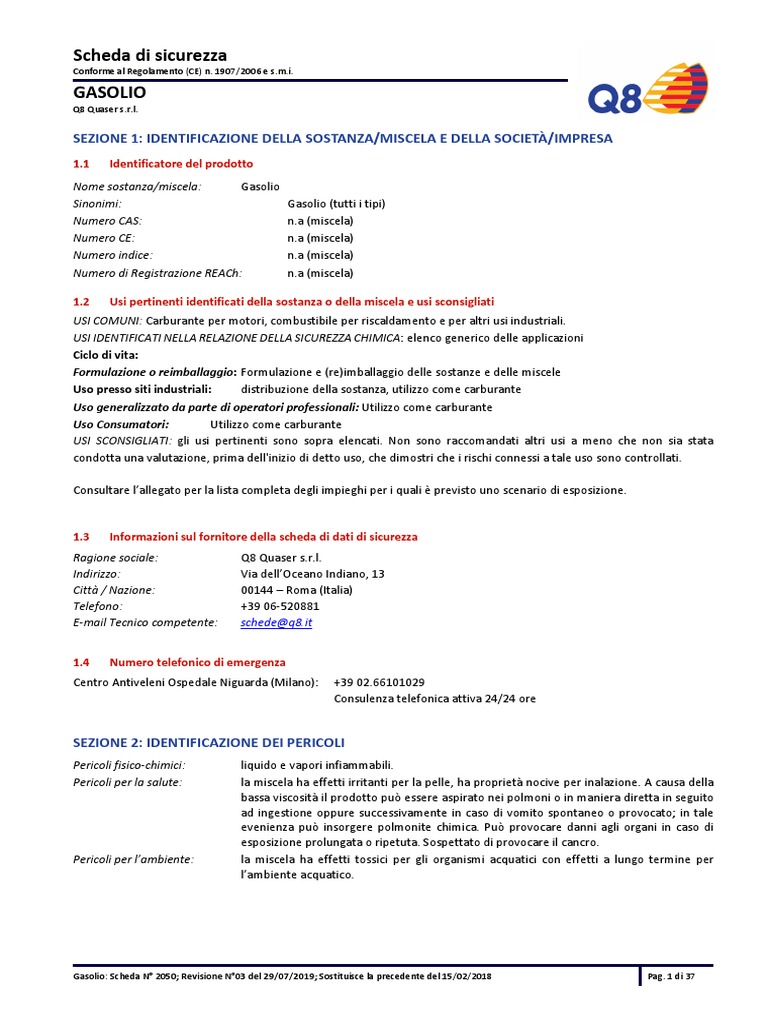 Scheda di sicurezza
Conforme al Regolamento (CE) n. 1907/2006 e s.m.i.

GASOLIO
Q8 Quaser s.r.l.

Q8

SEZIONE 1: IDENTIFICAZIONE DELLA SOSTANZA/MISCELA E DELLA SOCIETÀ/IMPRESA

1.1 Identificatore del prodotto

Nome sostanza/miscela: Gasolio
Sinonimi: Gasolio (tutti i tipi)
Numero CAS: n.a (miscela)
Numero CE: n.a (miscela)
Numero indice: n.a (miscela)
Numero di Registrazione REACh: n.a (miscela)

1.2 Usi pertinenti identificati della sostanza o della miscela e usi sconsigliati

USI COMUNI: Carburante per motori, combustibile per riscaldamento e per altri usi industriali.
USI IDENTIFICATI NELLA RELAZIONE DELLA SICUREZZA CHIMICA: elenco generico delle applicazioni
Ciclo di vita:
Formulazione o reimballaggio: Formulazione e (re)imballaggio delle sostanze e delle miscele
Uso presso siti industriali: distribuzione della sostanza, utilizzo come carburante
Uso generalizzato da parte di operatori professionali: Utilizzo come carburante
Uso Consumatori: Utilizzo come carburante
USI SCONSIGLIATI: gli usi pertinenti sono sopra elencati. Non sono raccomandati altri usi a meno che non sia stata condotta una valutazione, prima dell'inizio di detto uso, che dimostri che i rischi connessi a tale uso sono controllati.

Consultare l'allegato per la lista completa degli impieghi per i quali è previsto uno scenario di esposizione.

1.3 Informazioni sul fornitore della scheda di dati di sicurezza

Ragione sociale: Q8 Quaser s.r.l.
Indirizzo: Via dell'Oceano Indiano, 13
Città / Nazione: 00144 – Roma (Italia)
Telefono: +39 06-520881
E-mail Tecnico competente: schede@q8.it

1.4 Numero telefonico di emergenza

Centro Antiveleni Ospedale Niguarda (Milano): +39 02.66101029
Consulenza telefonica attiva 24/24 ore

SEZIONE 2: IDENTIFICAZIONE DEI PERICOLI

Pericoli fisico-chimici: liquido e vapori infiammabili.
Pericoli per la salute: la miscela ha effetti irritanti per la pelle, ha proprietà nocive per inalazione. A causa della bassa viscosità il prodotto può essere aspirato nei polmoni o in maniera diretta in seguito ad ingestione oppure successivamente in caso di vomito spontaneo o provocato; in tale evenienza può insorgere polmonite chimica. Può provocare danni agli organi in caso di esposizione prolungata o ripetuta. Sospettato di provocare il cancro.
Pericoli per l'ambiente: la miscela ha effetti tossici per gli organismi acquatici con effetti a lungo termine per l'ambiente acquatico.

Gasolio: Scheda N° 2050; Revisione N°03 del 29/07/2019; Sostituisce la precedente del 15/02/2018 Pag. 1 di 37